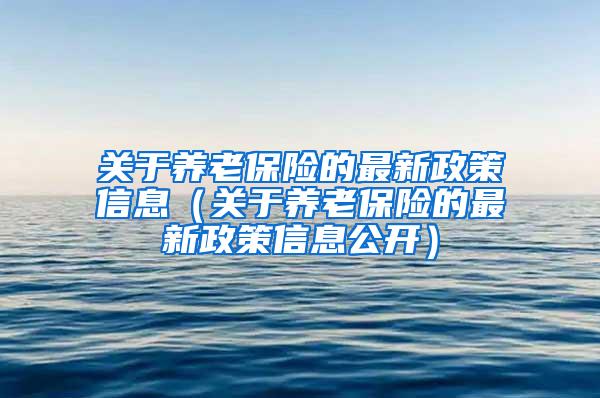 关于养老保险的最新政策信息（关于养老保险的最新政策信息公开）